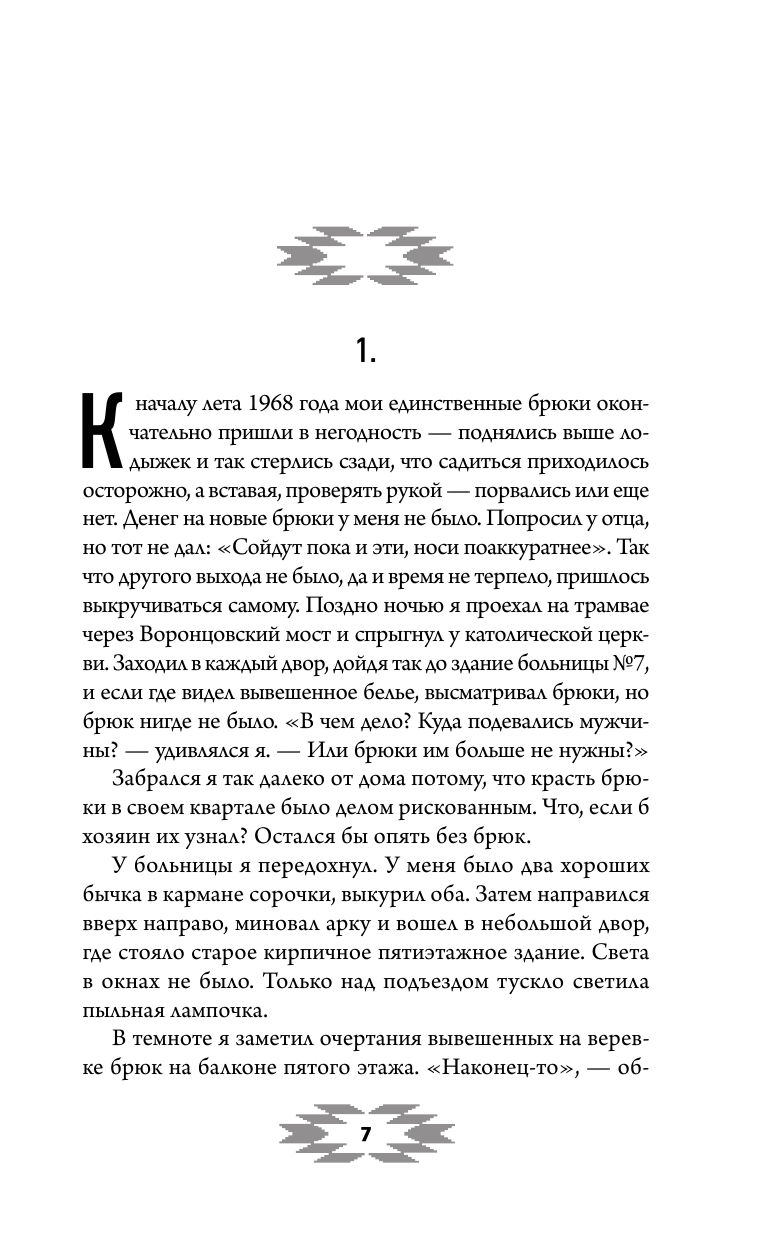 1.

К началу лета 1968 года мои единственные брюки окончательно пришли в негодность — поднялись выше лодыжек и так стерлись сзади, что садиться приходилось осторожно, а вставая, проверять рукой — порвались или еще нет. Денег на новые брюки у меня не было. Попросил у отца, но тот не дал: «Сойдут пока и эти, носи поаккуратнее». Так что другого выхода не было, да и время не терпело, пришлось выкручиваться самому. Поздно ночью я проехал на трамвае через Воронцовский мост и спрыгнул у католической церкви. Заходил в каждый двор, дойдя так до здание больницы №7, и если где видел вывешенное белье, высматривал брюки, но брюк нигде не было. «В чем дело? Куда подевались мужчины? — удивлялся я. — Или брюки им больше не нужны?»

Забрался я так далеко от дома потому, что красть брюки в своем квартале было делом рискованным. Что, если б хозяин их узнал? Остался бы опять без брюк.

У больницы я передохнул. У меня было два хороших бычка в кармане сорочки, выкурил оба. Затем направился вверх направо, миновал арку и вошел в небольшой двор, где стояло старое кирпичное пятиэтажное здание. Света в окнах не было. Только над подъездом тускло светила пыльная лампочка.

В темноте я заметил очертания вывешенных на веревке брюк на балконе пятого этажа. «Наконец-то», — об-

7